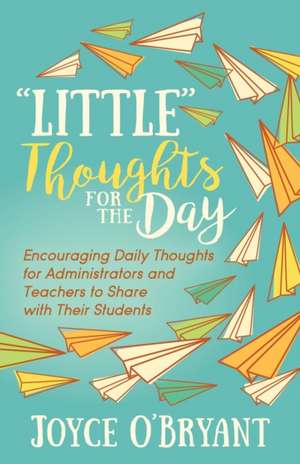 "LITTLE" Thoughts FOR THE Day

Encouraging Daily Thoughts for Administrators and Teachers to Share with Their Students

JOYCE O'BRYANT